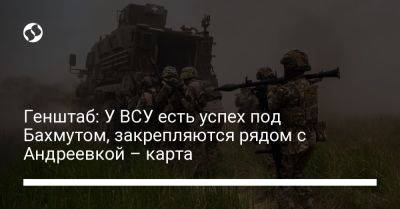 Генштаб: У ВСУ есть успех под Бахмутом, закрепляются рядом с Андреевкой – карта